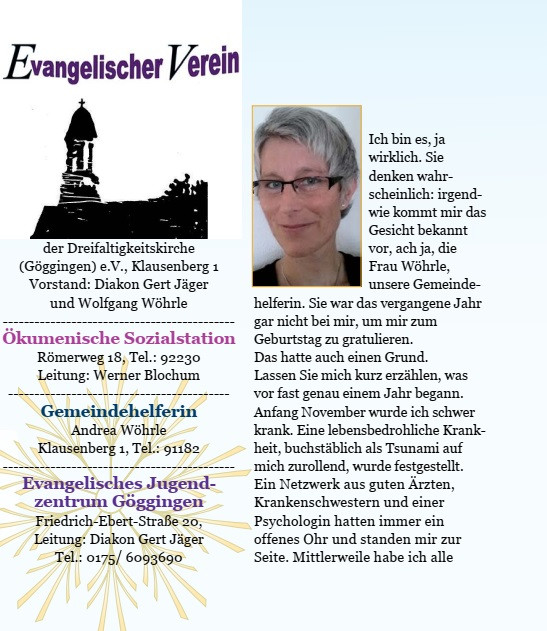 Evangelischer Verein

der Dreifaltigkeitskirche (Göggingen) e.V., Klausenberg 1
Vorstand: Diakon Gert Jäger und Wolfgang Wöhrle

------------------------------------------

Ökumenische Sozialstation
Römerweg 18, Tel.: 92230
Leitung: Werner Blochum

------------------------------------------

Gemeindehelferin
Andrea Wöhrle
Klausenberg 1, Tel.: 91182

------------------------------------------

Evangelisches Jugendzentrum Göggingen
Friedrich-Ebert-Straße 20,
Leitung: Diakon Gert Jäger
Tel.: 0175/ 6093690

Ich bin es, ja wirklich. Sie denken wahrscheinlich: irgendwie kommt mir das Gesicht bekannt vor, ach ja, die Frau Wöhrle, unsere Gemeindehelferin. Sie war das vergangene Jahr gar nicht bei mir, um mir zum Geburtstag zu gratulieren.
Das hatte auch einen Grund.
Lassen Sie mich kurz erzählen, was vor fast genau einem Jahr begann. Anfang November wurde ich schwer krank. Eine lebensbedrohliche Krankheit, buchstäblich als Tsunami auf mich zurollend, wurde festgestellt. Ein Netzwerk aus guten Ärzten, Krankenschwestern und einer Psychologin hatten immer ein offenes Ohr und standen mir zur Seite. Mittlerweile habe ich alle